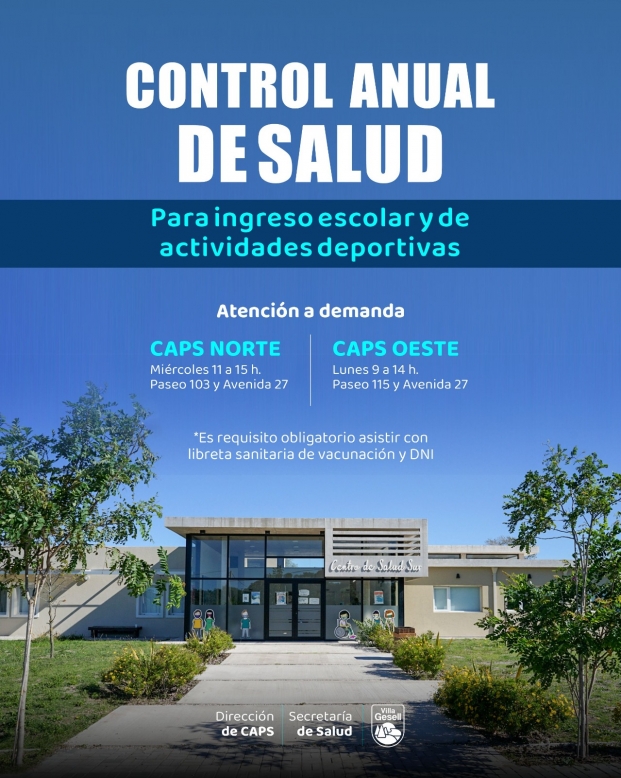 CONTROL ANUAL DE SALUD

Para ingreso escolar y de actividades deportivas

Atención a demanda

CAPS NORTE
Miércoles 11 a 15 h.
Paseo 103 y Avenida 27

CAPS OESTE
Lunes 9 a 14 h.
Paseo 115 y Avenida 27

*Es requisito obligatorio asistir con libreta sanitaria de vacunación y DNI

Centro de Salud Sur

Dirección
de CAPS

Secretaría
de Salud

Villa Gesell